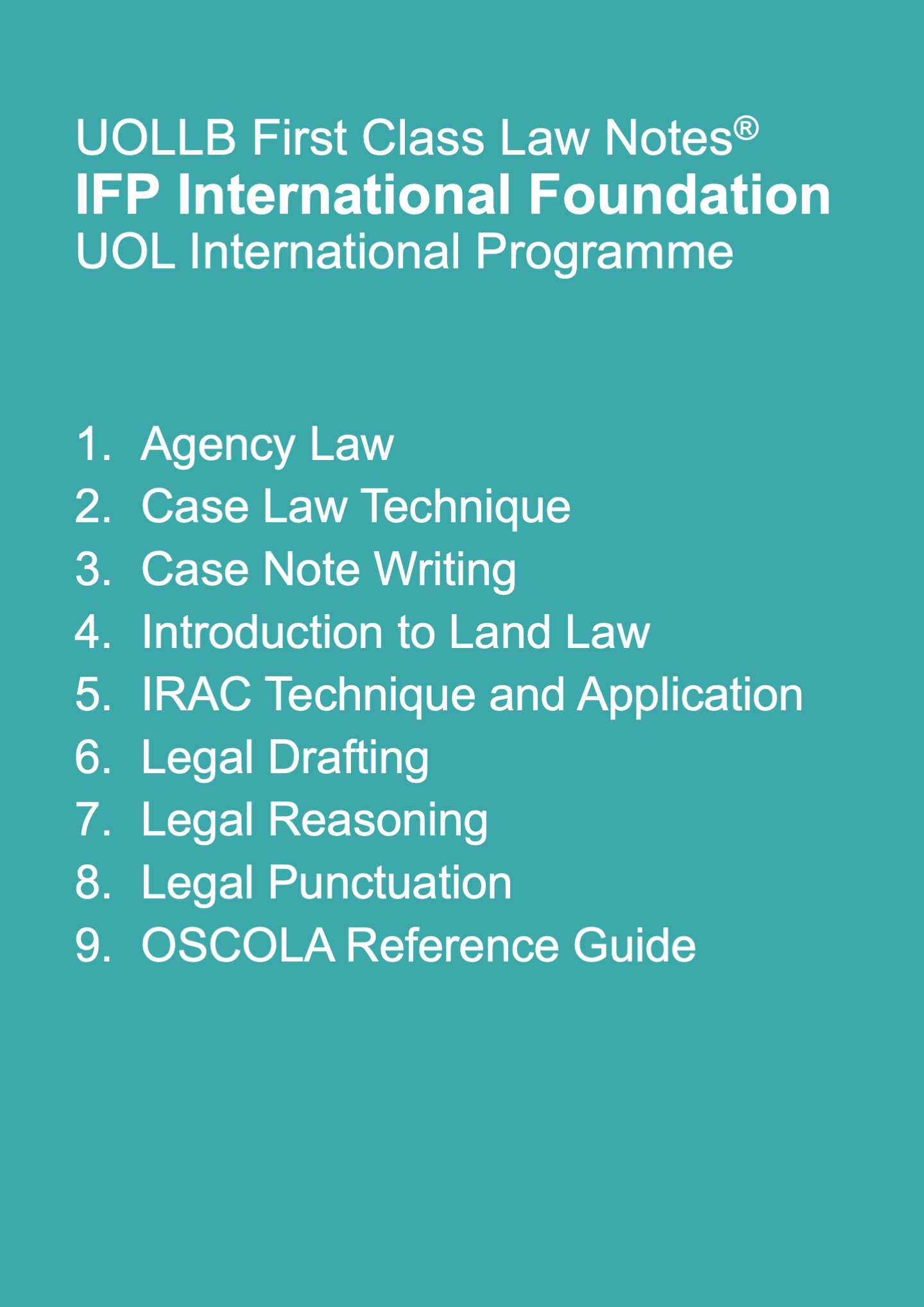 UOLLB First Class Law Notes®
IFP International Foundation
UOL International Programme

1. Agency Law
2. Case Law Technique
3. Case Note Writing
4. Introduction to Land Law
5. IRAC Technique and Application
6. Legal Drafting
7. Legal Reasoning
8. Legal Punctuation
9. OSCOLA Reference Guide